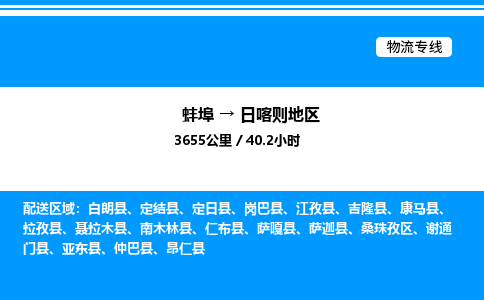 物流专线

蚌埠 → 日喀则地区

3655公里 / 40.2小时

配送区域：白朗县、定结县、定日县、岗巴县、江孜县、吉隆县、康马县、拉孜县、聂拉木县、南木林县、仁布县、萨嘎县、萨迦县、桑珠孜区、谢通门县、亚东县、仲巴县、昂仁县